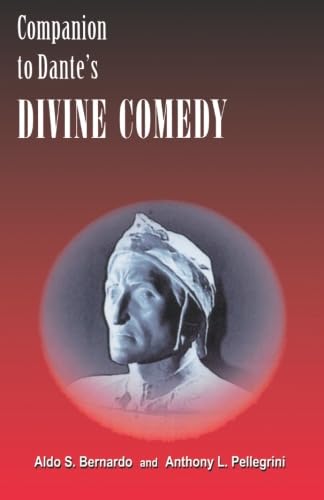 Companion to Dante's
DIVINE COMEDY

Aldo S. Bernardo and Anthony L. Pellegrini